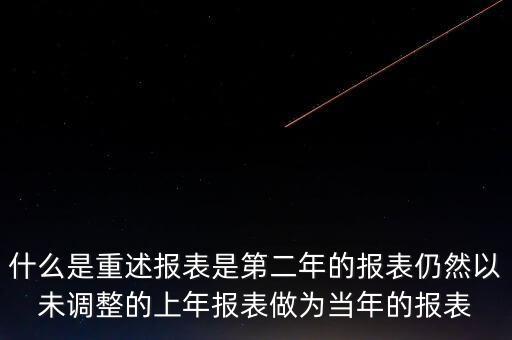 什么是重述报表是第二年的报表仍然以未调整的上年报表做为当年的报表